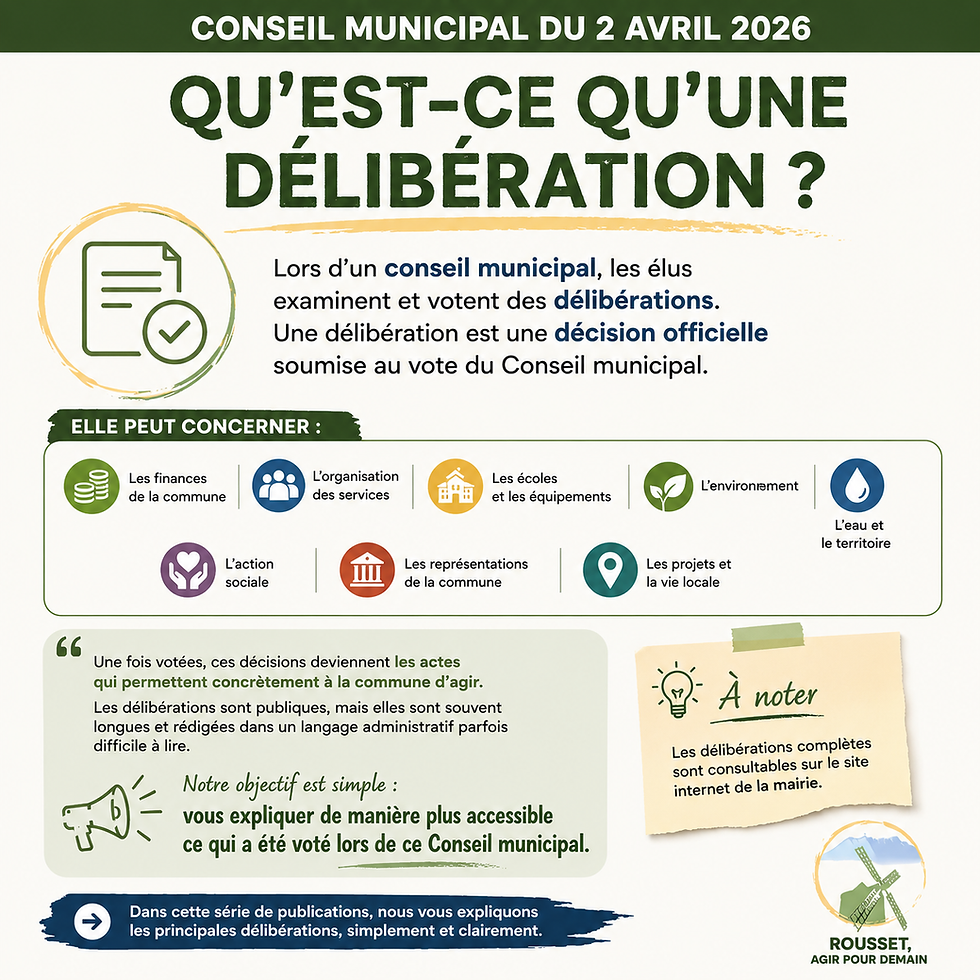 CONSEIL MUNICIPAL DU 2 AVRIL 2026

QU'EST-CE QU'UNE DÉLIBÉRATION ?

Lors d'un conseil municipal, les élus examinent et votent des délibérations. Une délibération est une décision officielle soumise au vote du Conseil municipal.

ELLE PEUT CONCERNER :

Les finances de la commune

L'organisation des services

Les écoles et les équipements

L'environnement

L'eau et le territoire

L'action sociale

Les représentations de la commune

Les projets et la vie locale

Une fois votées, ces décisions deviennent les actes qui permettent concrètement à la commune d'agir.

Les délibérations sont publiques, mais elles sont souvent longues et rédigées dans un langage administratif parfois difficile à lire.

Notre objectif est simple :
vous expliquer de manière plus accessible ce qui a été voté lors de ce Conseil municipal.

À noter

Les délibérations complètes sont consultables sur le site internet de la mairie.

Dans cette série de publications, nous vous expliquons les principales délibérations, simplement et clairement.

ROUSSET, AGIR POUR DEMAIN